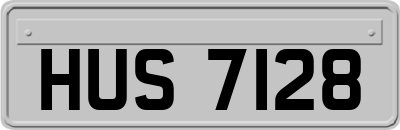 HUS 7128